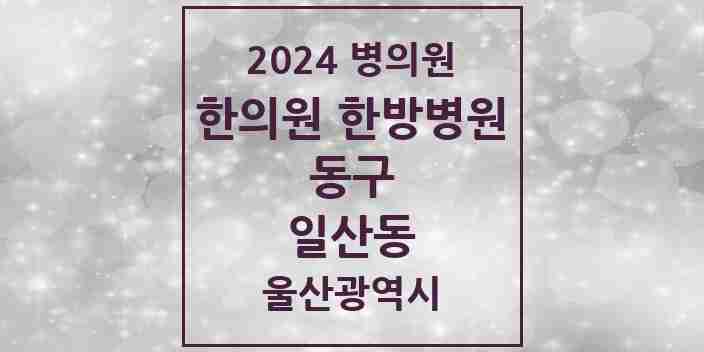 2024 병의원

한의원 한방병원

동구

일산동

울산광역시